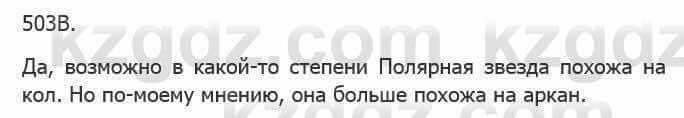 503В.

kzgdz.com kzgdz

Да, возможно в какой-то степени Полярная звезда похожа на кол. Но по-моему мнению, она больше похожа на аркан.